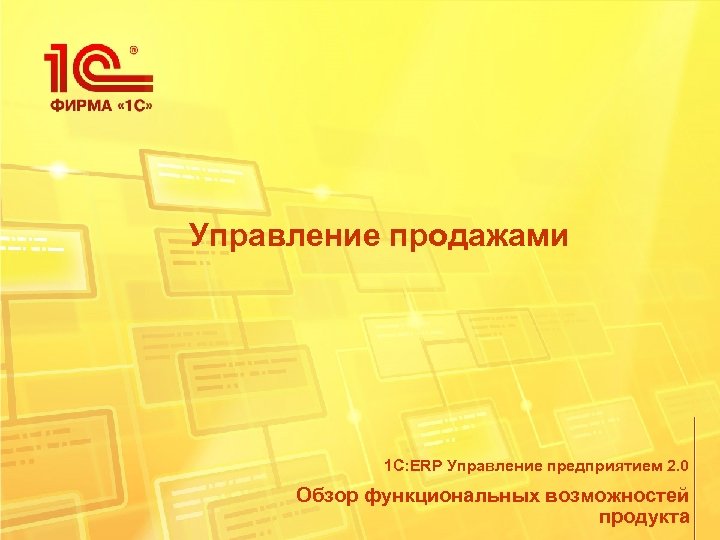 1С®
ФИРМА «1С»

Управление продажами

1С:ERP Управление предприятием 2.0

Обзор функциональных возможностей продукта